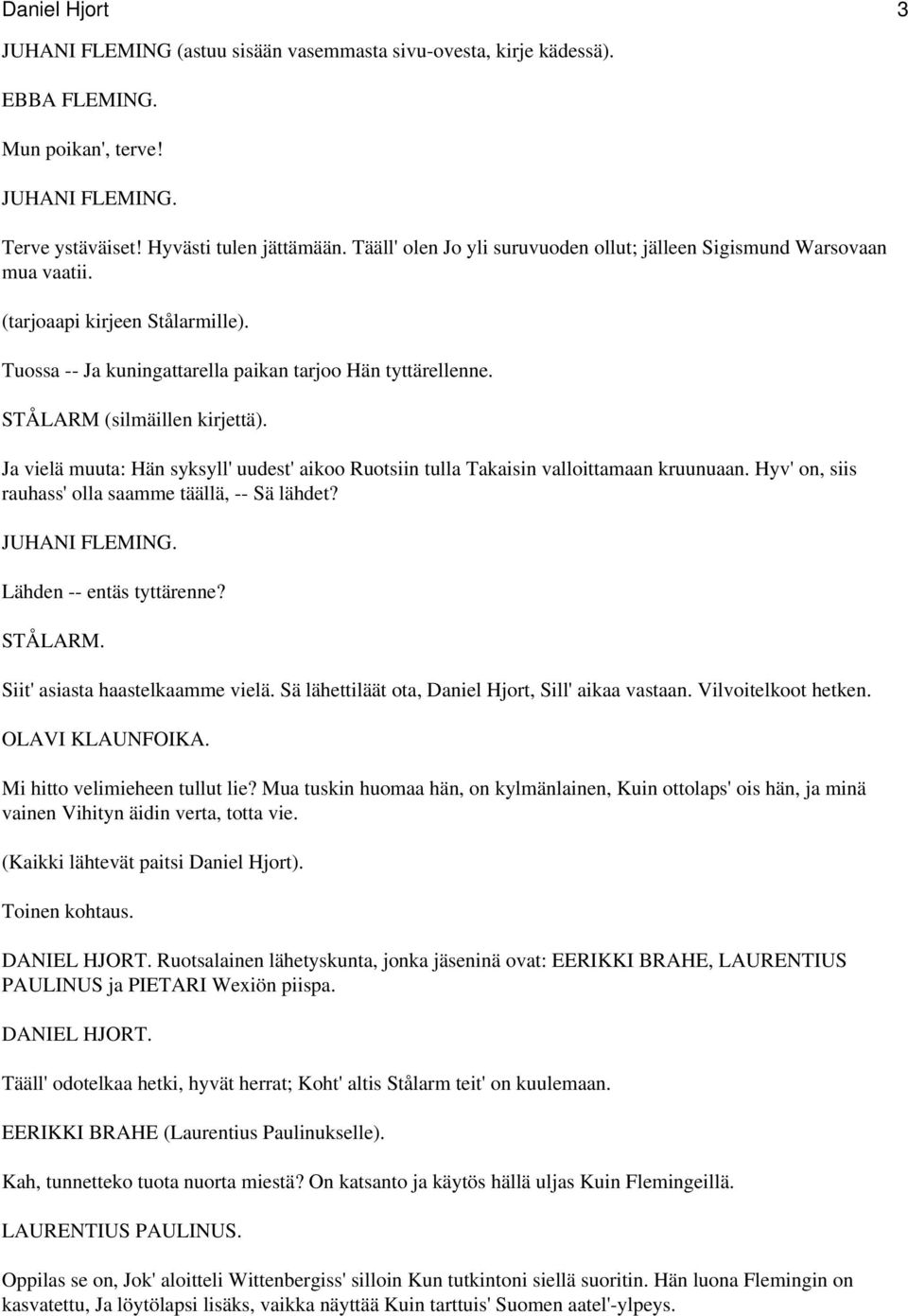 Daniel Hjort 3

JUHANI FLEMING (astuu sisään vasemmasta sivu-ovesta, kirje kädessä).

EBBA FLEMING.

Mun poikan', terve!

JUHANI FLEMING.

Terve ystäväiset! Hyvästi tulen jättämään. Tääll' olen Jo yli suruvuoden ollut; jälleen Sigismund Warsovaan mua vaatii.

(tarjoaapi kirjeen Stålarmille).

Tuossa -- Ja kuningattarella paikan tarjoo Hän tyttärellenne.

STÅLARM (silmäillen kirjettä).

Ja vielä muuta: Hän syksyll' uudest' aikoo Ruotsiin tulla Takaisin valloittamaan kruunuaan. Hyv' on, siis rauhass' olla saamme täällä, -- Sä lähdet?

JUHANI FLEMING.

Lähden -- entäs tyttärenne?

STÅLARM.

Siit' asiasta haastelkaamme vielä. Sä lähettiläät ota, Daniel Hjort, Sill' aikaa vastaan. Vilvoitelkoot hetken.

OLAVI KLAUNFOIKA.

Mi hitto velimieheen tullut lie? Mua tuskin huomaa hän, on kylmänlainen, Kuin ottolaps' ois hän, ja minä vainen Vihityn äidin verta, totta vie.

(Kaikki lähtevät paitsi Daniel Hjort).

Toinen kohtaus.

DANIEL HJORT. Ruotsalainen lähetyskunta, jonka jäseninä ovat: EERIKKI BRAHE, LAURENTIUS PAULINUS ja PIETARI Wexiön piispa.

DANIEL HJORT.

Tääll' odotelkaa hetki, hyvät herrat; Koht' altis Stålarm teit' on kuulemaan.

EERIKKI BRAHE (Laurentius Paulinukselle).

Kah, tunnetteko tuota nuorta miestä? On katsanto ja käytös hällä uljas Kuin Flemingeillä.

LAURENTIUS PAULINUS.

Oppilas se on, Jok' aloitteli Wittenbergiss' silloin Kun tutkintoni siellä suoritin. Hän luona Flemingin on kasvatettu, Ja löytölapsi lisäks, vaikka näyttää Kuin tarttuis' Suomen aatel'-ylpeys.